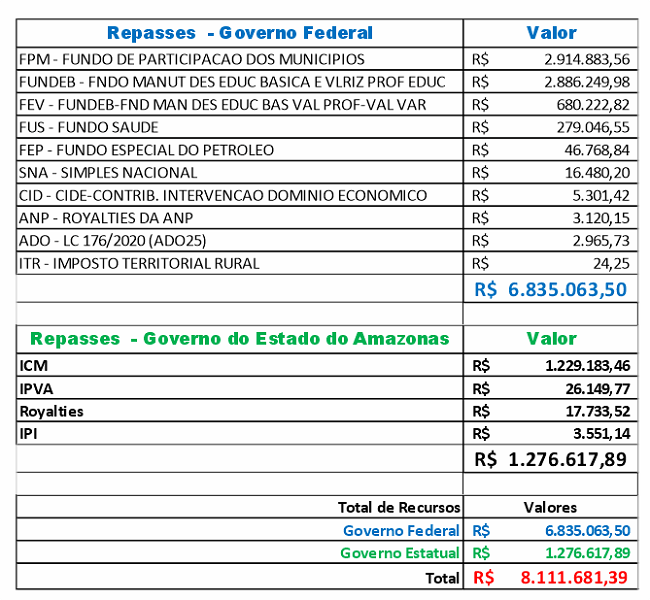 | Repasses - Governo Federal | Valor |
|---|---|
| FPM - FUNDO DE PARTICIPACAO DOS MUNICIPIOS | R$ 2.914.883,56 |
| FUNDEB - FNDO MANUT DES EDUC BASICA E VLRIZ PROF EDUC | R$ 2.886.249,98 |
| FEV - FUNDEB-FND MAN DES EDUC BAS VAL PROF-VAL VAR | R$ 680.222,82 |
| FUS - FUNDO SAUDE | R$ 279.046,55 |
| FEP - FUNDO ESPECIAL DO PETROLEO | R$ 46.768,84 |
| SNA - SIMPLES NACIONAL | R$ 16.480,20 |
| CID - CIDE-CONTRIB. INTERVENCAO DOMINIO ECONOMICO | R$ 5.301,42 |
| ANP - ROYALTIES DA ANP | R$ 3.120,15 |
| ADO - LC 176/2020 (ADO25) | R$ 2.965,73 |
| ITR - IMPOSTO TERRITORIAL RURAL | R$ 24,25 |
| | R$ 6.835.063,50 |

| Repasses - Governo do Estado do Amazonas | Valor |
|---|---|
| ICM | R$ 1.229.183,46 |
| IPVA | R$ 26.149,77 |
| Royalties | R$ 17.733,52 |
| IPI | R$ 3.551,14 |
| | R$ 1.276.617,89 |

| Total de Recursos | Valores |
|---|---|
| Governo Federal | R$ 6.835.063,50 |
| Governo Estatual | R$ 1.276.617,89 |
| Total | R$ 8.111.681,39 |